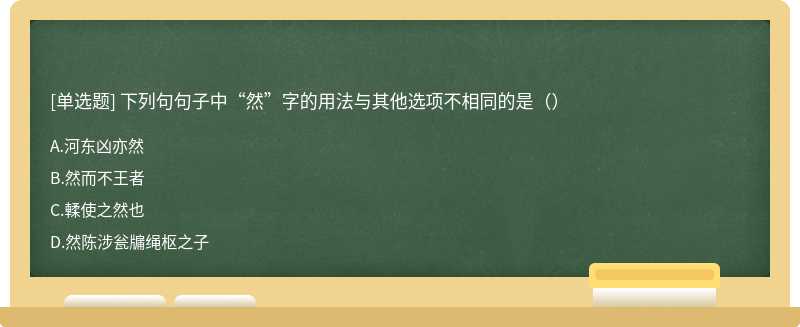 [单选题] 下列句句子中“然”字的用法与其他选项不相同的是（）

A.河东凶亦然

B.然而不王者

C.輮使之然也

D.然陈涉瓮牖绳枢之子